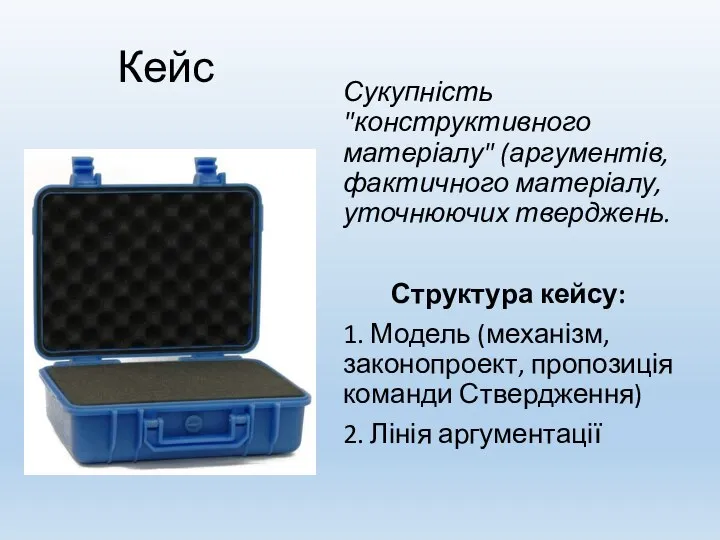 Кейс

Сукупність "конструктивного матеріалу" (аргументів, фактичного матеріалу, уточнюючих тверджень.

Структура кейсу:

1. Модель (механізм, законопроект, пропозиція команди Ствердження)

2. Лінія аргументації